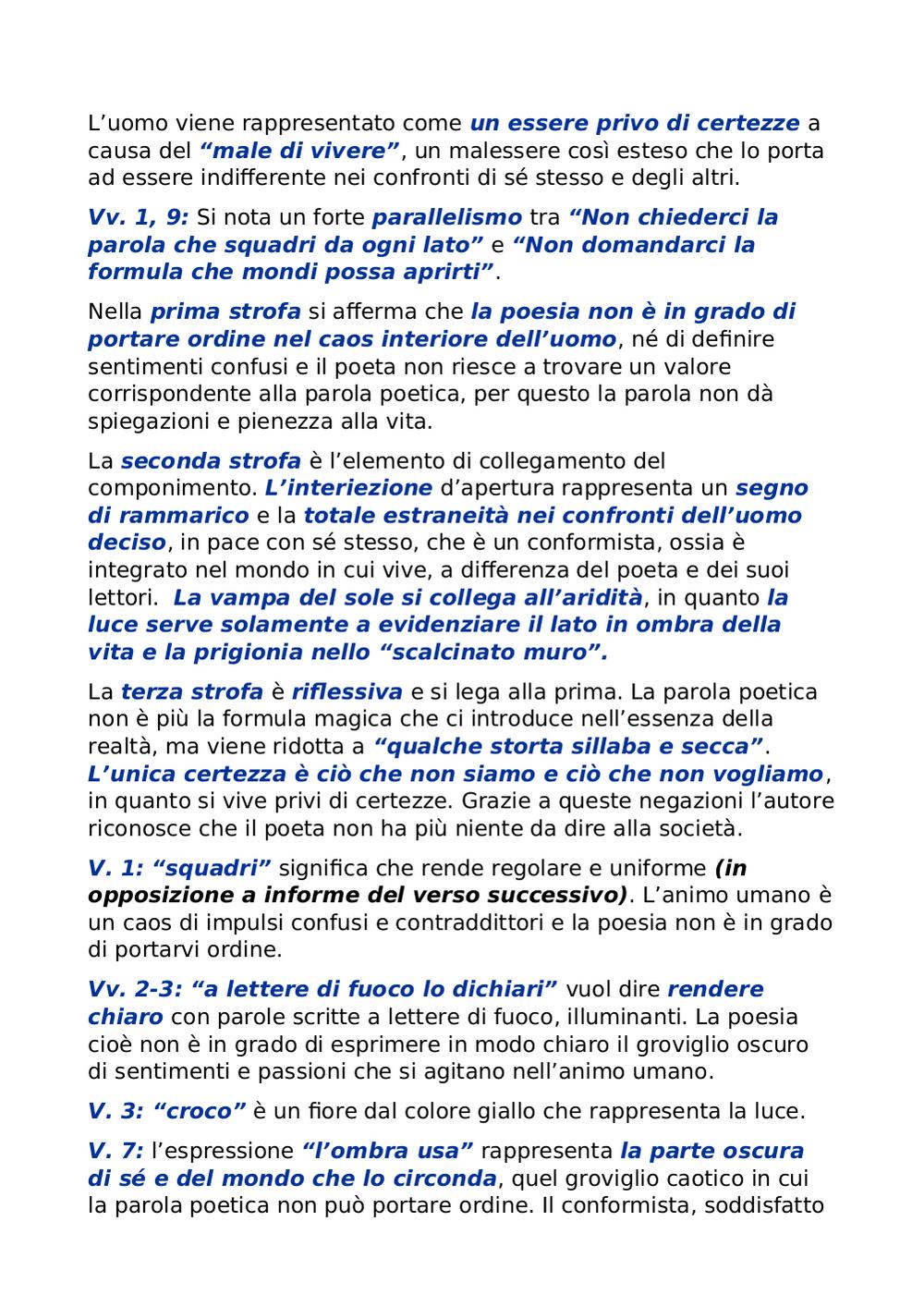 L’uomo viene rappresentato come un essere privo di certezze a causa del “male di vivere”, un malessere così esteso che lo porta ad essere indifferente nei confronti di sé stesso e degli altri.

Vv. 1, 9: Si nota un forte parallelismo tra “Non chiederci la parola che squadri da ogni lato” e “Non domandarci la formula che mondi possa aprirti”.

Nella prima strofa si afferma che la poesia non è in grado di portare ordine nel caos interiore dell’uomo, né di definire sentimenti confusi e il poeta non riesce a trovare un valore corrispondente alla parola poetica, per questo la parola non dà spiegazioni e pienezza alla vita.

La seconda strofa è l’elemento di collegamento del componimento. L’interiezione d’apertura rappresenta un segno di rammarico e la totale estraneità nei confronti dell’uomo deciso, in pace con sé stesso, che è un conformista, ossia è integrato nel mondo in cui vive, a differenza del poeta e dei suoi lettori. La vampa del sole si collega all’aridità, in quanto la luce serve solamente a evidenziare il lato in ombra della vita e la prigionia nello “scalcinato muro”.

La terza strofa è riflessiva e si lega alla prima. La parola poetica non è più la formula magica che ci introduce nell’essenza della realtà, ma viene ridotta a “qualche storta sillaba e secca”. L’unica certezza è ciò che non siamo e ciò che non vogliamo, in quanto si vive privi di certezze. Grazie a queste negazioni l’autore riconosce che il poeta non ha più niente da dire alla società.

V. 1: “squadri” significa che rende regolare e uniforme (in opposizione a informe del verso successivo). L’animo umano è un caos di impulsi confusi e contraddittori e la poesia non è in grado di portarvi ordine.

Vv. 2-3: “a lettere di fuoco lo dichiari” vuol dire rendere chiaro con parole scritte a lettere di fuoco, illuminanti. La poesia cioè non è in grado di esprimere in modo chiaro il groviglio oscuro di sentimenti e passioni che si agitano nell’animo umano.

V. 3: “croco” è un fiore dal colore giallo che rappresenta la luce.

V. 7: l’espressione “l’ombra usa” rappresenta la parte oscura di sé e del mondo che lo circonda, quel groviglio caotico in cui la parola poetica non può portare ordine. Il conformista, soddisfatto